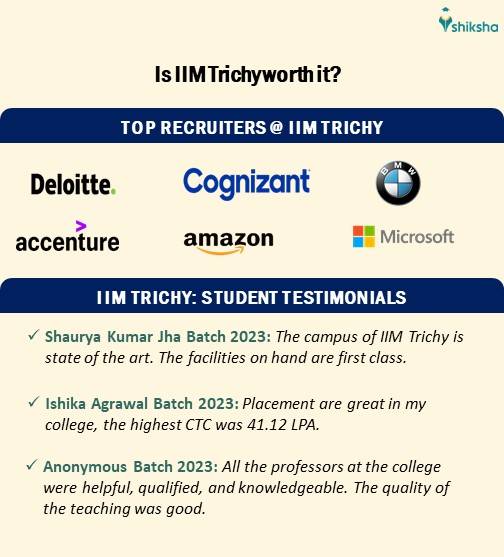 shiksha

Is IIM Trichyworth it?

TOP RECRUITERS @ IIM TRICHY

Deloitte.

Cognizant

BMW

accenture

amazon

Microsoft

IIM TRICHY: STUDENT TESTIMONIALS

✓ Shaurya Kumar Jha Batch 2023: The campus of IIM Trichy is state of the art. The facilities on hand are first class.

✓ Ishika Agrawal Batch 2023: Placement are great in my college, the highest CTC was 41.12 LPA.

✓ Anonymous Batch 2023: All the professors at the college were helpful, qualified, and knowledgeable. The quality of the teaching was good.